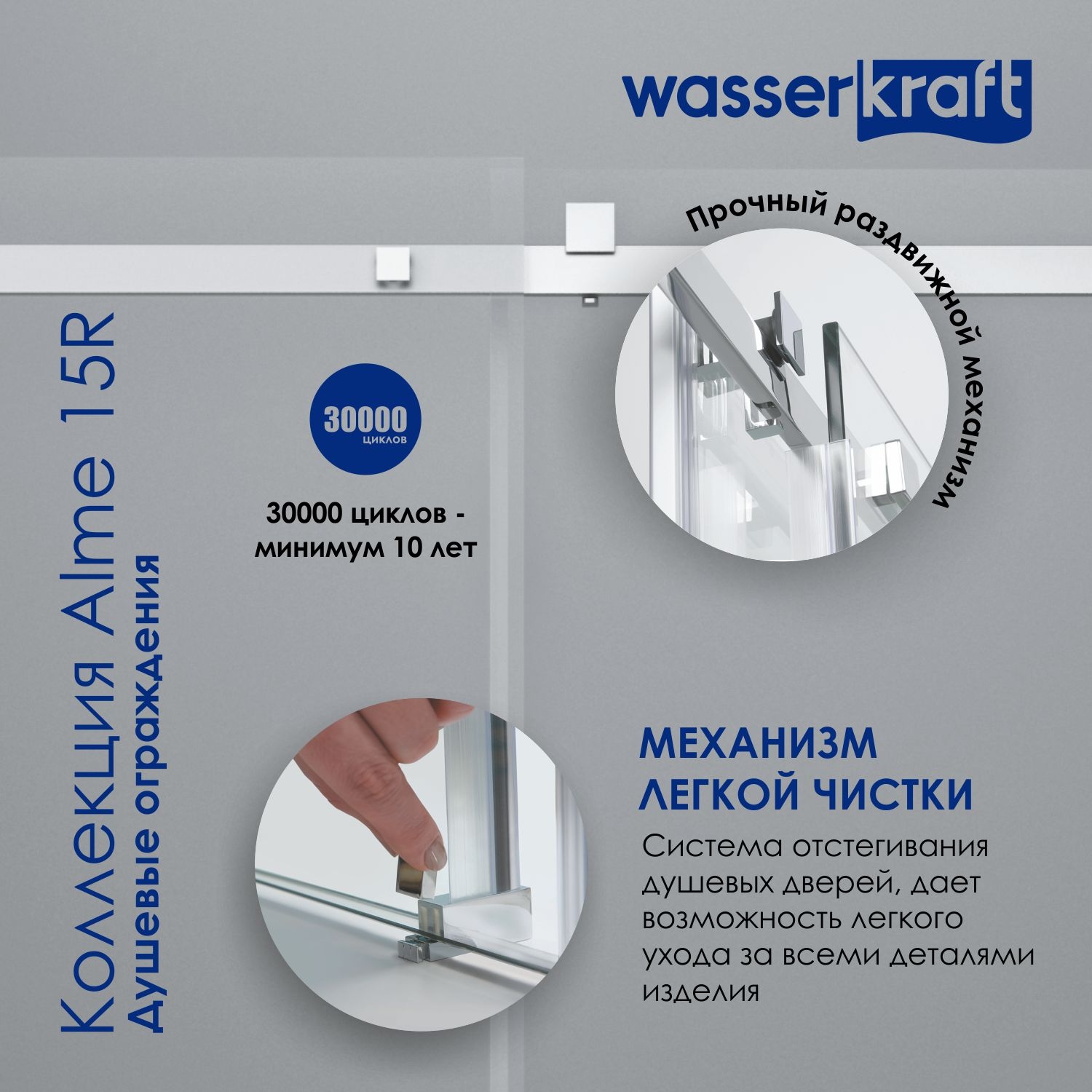 wasserkraft

Прочный раздвижной механизм

Коллекция Alme 15R
Душевые ограждения

30000
циклов

30000 циклов - минимум 10 лет

МЕХАНИЗМ ЛЕГКОЙ ЧИСТКИ

Система отстегивания душевых дверей, дает возможность легкого ухода за всеми деталями изделия